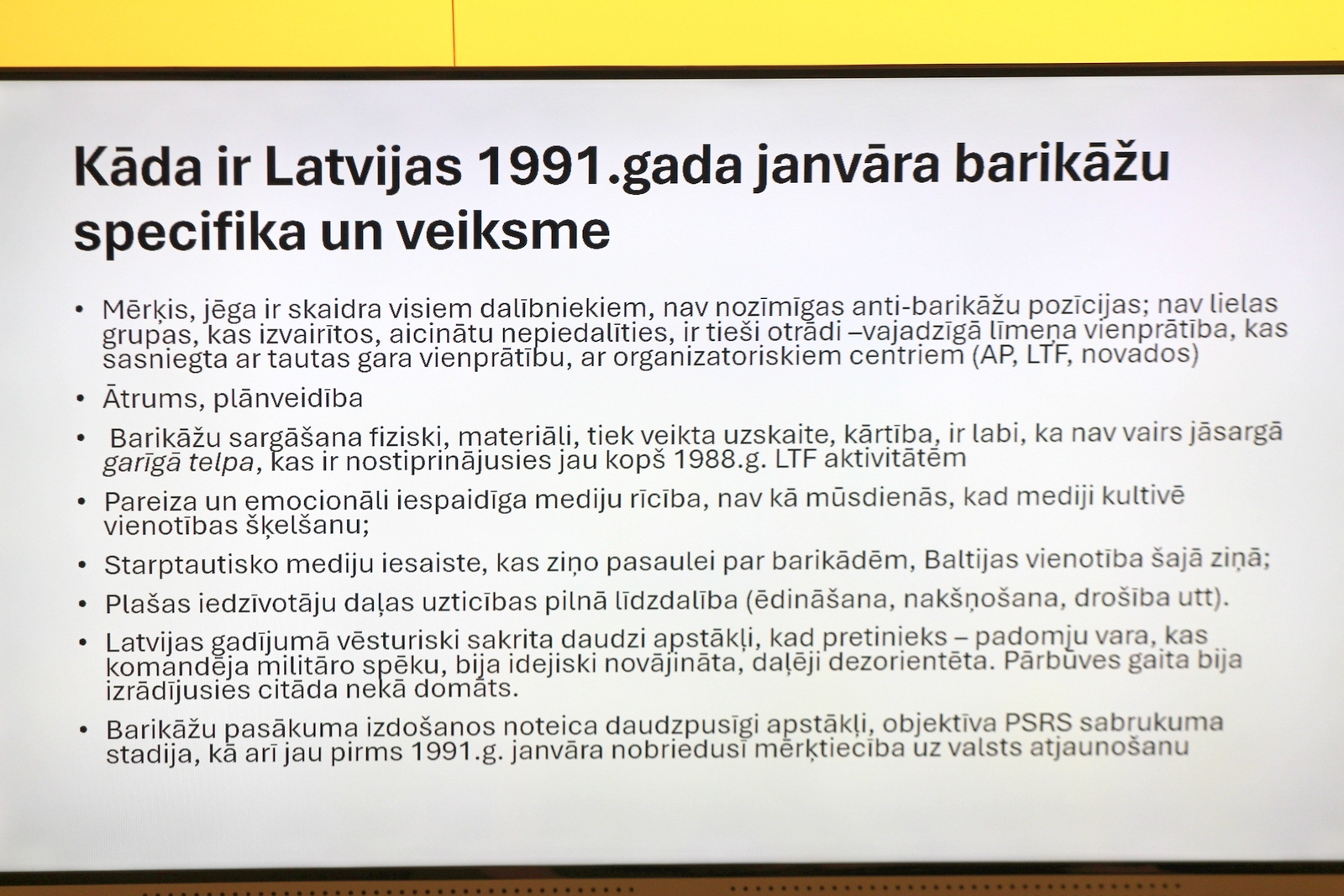 Kāda ir Latvijas 1991.gada janvāra barikāžu specifika un veiksme

• Mērķis, jēga ir skaidra visiem dalībniekiem, nav nozīmīgas anti-barikāžu pozīcijas; nav lielas grupas, kas izvairītos, aicinātu nepiedalīties, ir tieši otrādi –vajadzīgā līmeņa vienprātība, kas sasniegta ar tautas gara vienprātību, ar organizatoriskiem centriem (AP, LTF, novados)

• Ātrums, plānveidība

• Barikāžu sargāšana fiziski, materiāli, tiek veikta uzskaite, kārtība, ir labi, ka nav vairs jāsargā garīgā telpa, kas ir nostiprinājusies jau kopš 1988.g. LTF aktivitātēm

• Pareiza un emocionāli iespaidīga mediju rīcība, nav kā mūsdienās, kad mediji kultivē vienotības šķelšanu;

• Starptautisko mediju iesaiste, kas ziņo pasaulei par barikādēm, Baltijas vienotība šajā ziņā;

• Plašas iedzīvotāju daļas uzticības pilnā līdzdalība (ēdināšana, nakšņošana, drošība utt).

• Latvijas gadījumā vēsturiski sakrita daudzi apstākļi, kad pretinieks – padomju vara, kas komandēja militāro spēku, bija idejiski novājināta, daļēji dezorientēta. Pārbūves gaita bija izrādījusies citāda nekā domāts.

• Barikāžu pasākuma izdošanos noteica daudzpusīgi apstākļi, objektīva PSRS sabrukuma stadija, kā arī jau pirms 1991.g. janvāra nobriedusī mērķtiecība uz valsts atjaunošanu